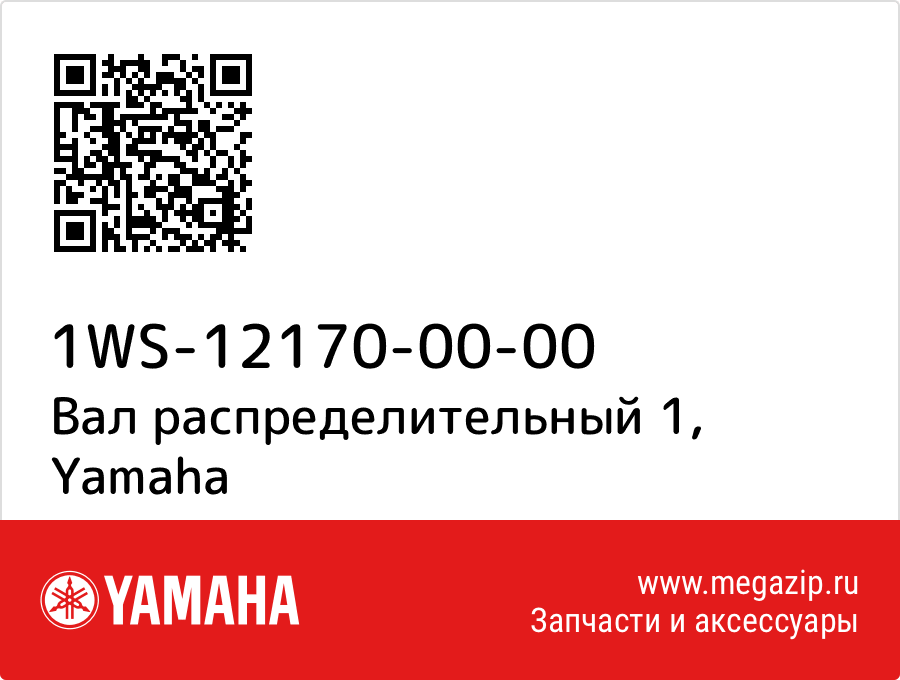 1WS-12170-00-00
Вал распределительный 1, Yamaha

YAMAHA

www.megazip.ru
Запчасти и аксессуары